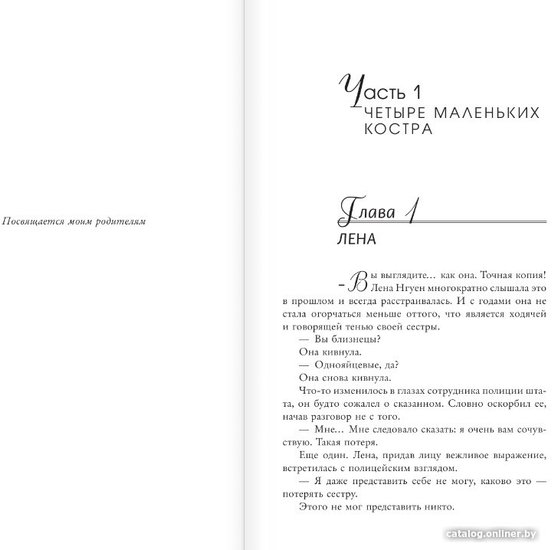 Посвящается моим родителям

Часть 1
ЧЕТЫРЕ МАЛЕНЬКИХ КОСТРА

Глава 1
ЛЕНА

– Вы выглядите… как она. Точная копия!
Лена Нгуен многократно слышала это в прошлом и всегда расстраивалась. И с годами она не стала огорчаться меньше оттого, что является ходячей и говорящей тенью своей сестры.

— Вы близнецы?

Она кивнула.

— Однояйцевые, да?

Она снова кивнула.

Что-то изменилось в глазах сотрудника полиции штата, он будто сожалел о сказанном. Словно оскорбил ее, начав разговор не с того.

— Мне… Мне следовало сказать: я очень вам сочувствую. Такая потеря.

Еще один. Лена, придав лицу вежливое выражение, встретилась с полицейским взглядом.

— Я даже представить себе не могу, каково это — потерять сестру.

Этого не мог представить никто.

catalog.onliner.by